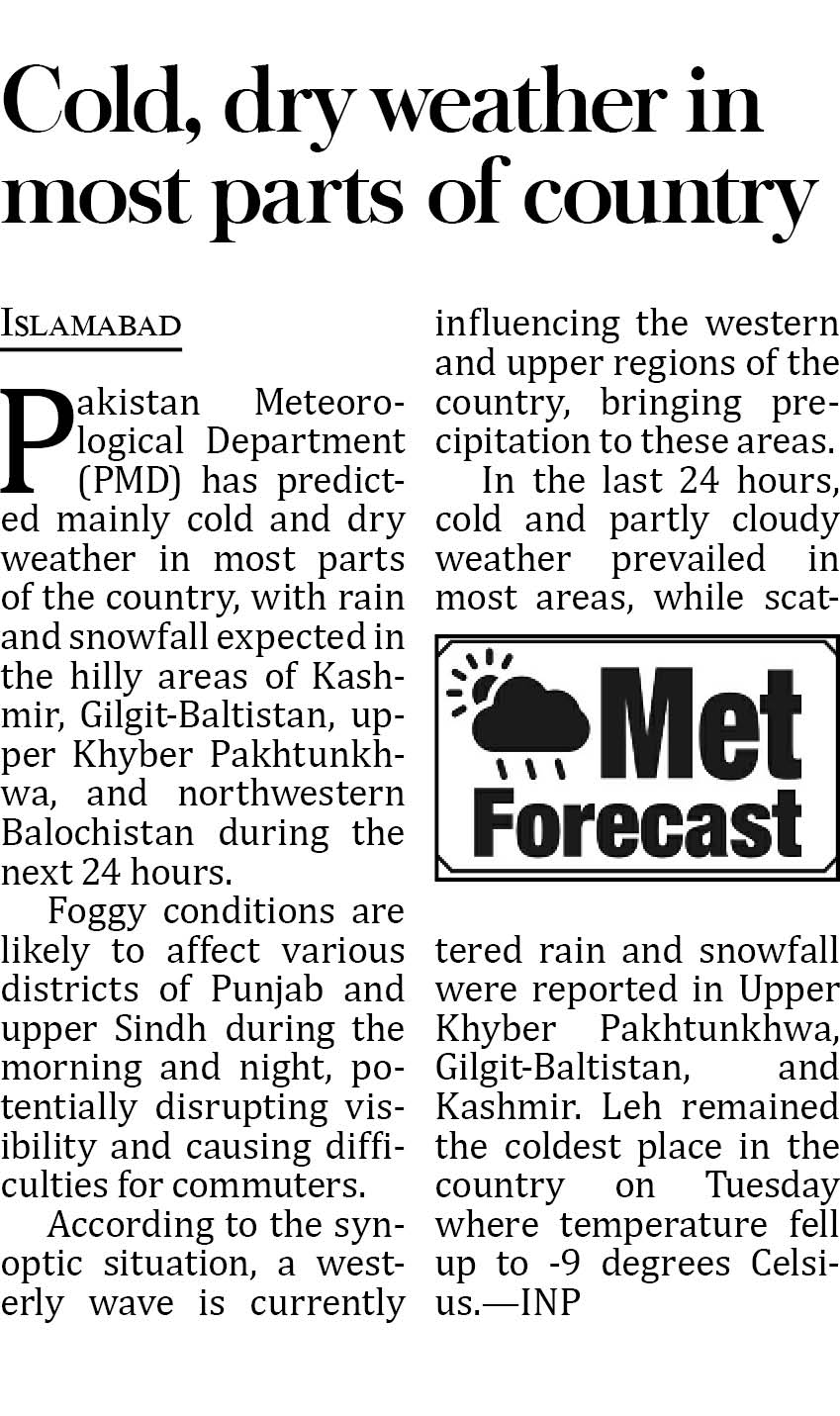 Cold, dry weather in most parts of country

ISLAMABAD

Pakistan Meteorological Department (PMD) has predicted mainly cold and dry weather in most parts of the country, with rain and snowfall expected in the hilly areas of Kashmir, Gilgit-Baltistan, upper Khyber Pakhtunkhwa, and northwestern Balochistan during the next 24 hours.

Foggy conditions are likely to affect various districts of Punjab and upper Sindh during the morning and night, potentially disrupting visibility and causing difficulties for commuters.

According to the synoptic situation, a westerly wave is currently influencing the western and upper regions of the country, bringing precipitation to these areas.

In the last 24 hours, cold and partly cloudy weather prevailed in most areas, while scattered rain and snowfall were reported in Upper Khyber Pakhtunkhwa, Gilgit-Baltistan, and Kashmir. Leh remained the coldest place in the country on Tuesday where temperature fell up to -9 degrees Celsius.—INP

Met Forecast